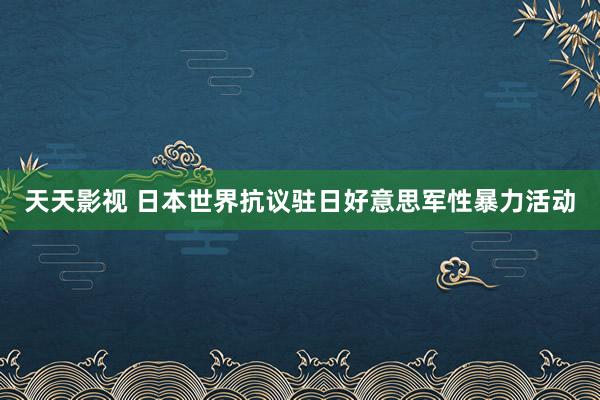 天天影视 日本世界抗议驻日好意思军性暴力活动